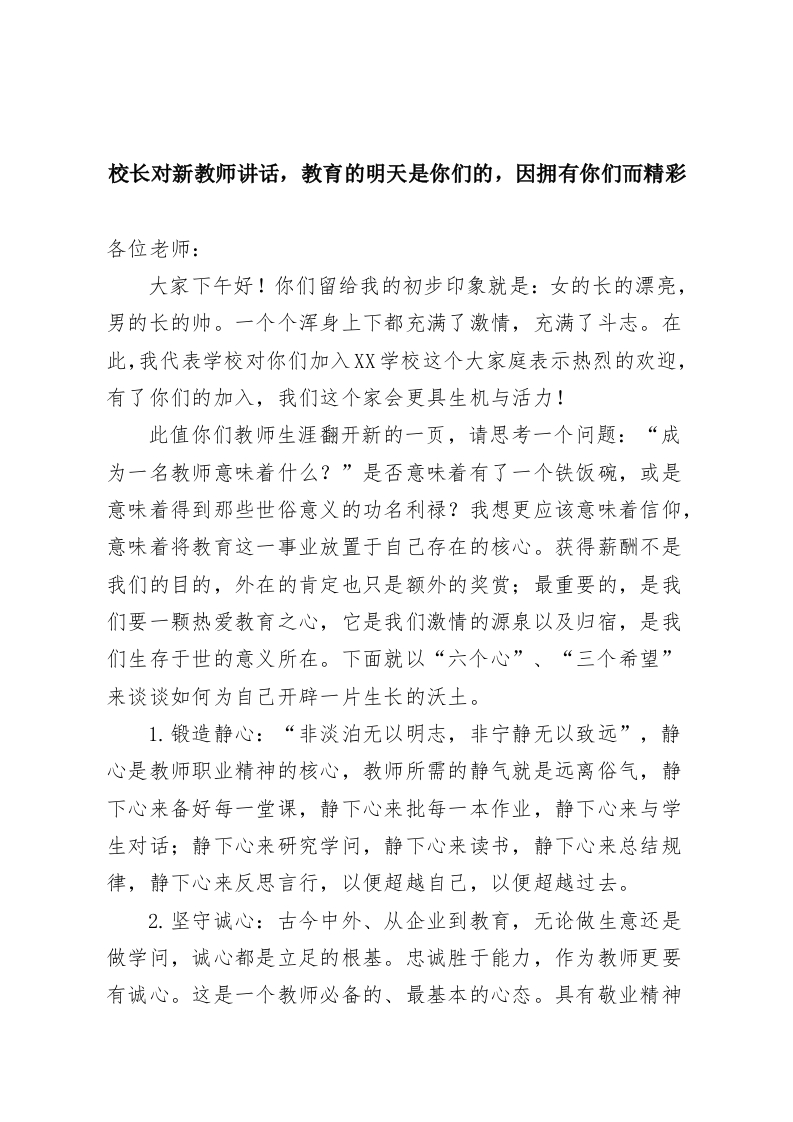 校长对新教师讲话，教育的明天是你们的，因拥有你们而精彩

各位老师：

大家下午好！你们留给我的初步印象就是：女的长的漂亮，男的长的帅。一个个浑身上下都充满了激情，充满了斗志。在此，我代表学校对你们加入XX学校这个大家庭表示热烈的欢迎，有了你们的加入，我们这个家会更具生机与活力！

此值你们教师生涯翻开新的一页，请思考一个问题：“成为一名教师意味着什么？”是否意味着有了一个铁饭碗，或是意味着得到那些世俗意义的功名利禄？我想更应该意味着信仰，意味着将教育这一事业放置于自己存在的核心。获得薪酬不是我们的目的，外在的肯定也只是额外的奖赏；最重要的，是我们要一颗热爱教育之心，它是我们激情的源泉以及归宿，是我们生存于世的意义所在。下面就以“六个心”、“三个希望”来谈谈如何为自己开辟一片生长的沃土。

1.锻造静心：“非淡泊无以明志，非宁静无以致远”，静心是教师职业精神的核心，教师所需的静气就是远离俗气，静下心来备好每一堂课，静下心来批每一本作业，静下心来与学生对话；静下心来研究学问，静下心来读书，静下心来总结规律，静下心来反思言行，以便超越自己，以便超越过去。

2.坚守诚心：古今中外、从企业到教育，无论做生意还是做学问，诚心都是立足的根基。忠诚胜于能力，作为教师更要有诚心。这是一个教师必备的、最基本的心态。具有敬业精神